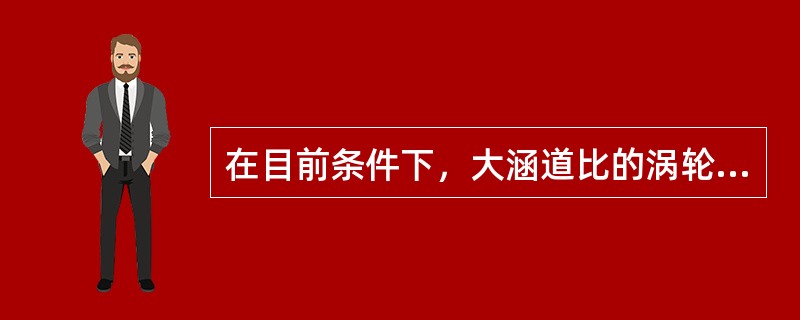 在目前条件下，大涵道比的涡轮...